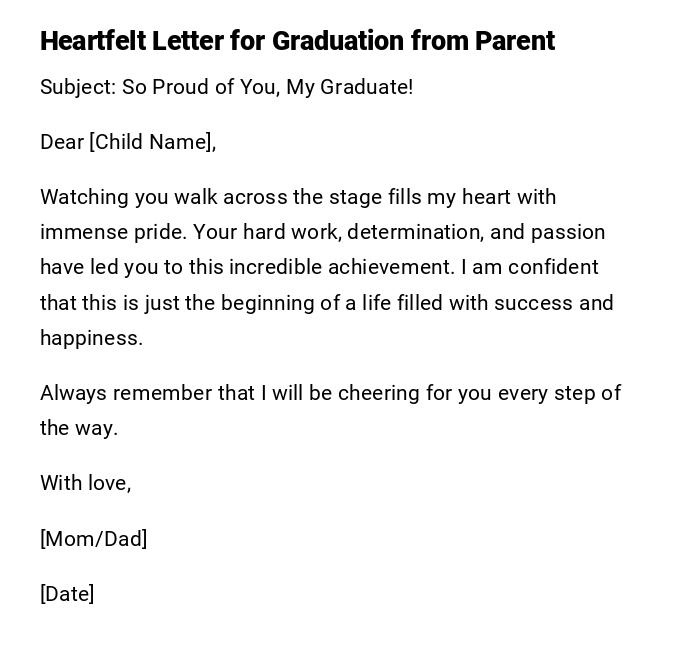 Heartfelt Letter for Graduation from Parent

Subject: So Proud of You, My Graduate!

Dear [Child Name],

Watching you walk across the stage fills my heart with immense pride. Your hard work, determination, and passion have led you to this incredible achievement. I am confident that this is just the beginning of a life filled with success and happiness.

Always remember that I will be cheering for you every step of the way.

With love,

[Mom/Dad]

[Date]